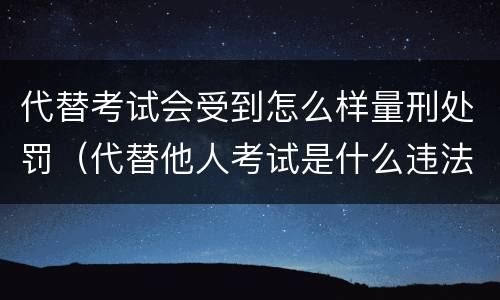 代替考试会受到怎么样量刑处罚（代替他人考试是什么违法